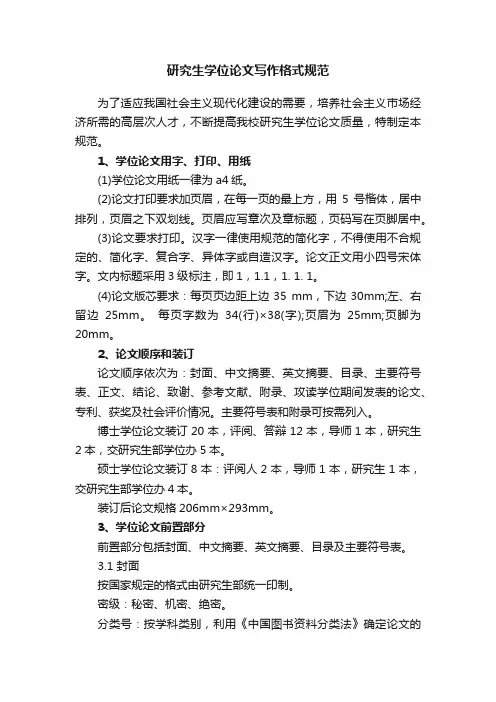 研究生学位论文写作格式规范

为了适应我国社会主义现代化建设的需要，培养社会主义市场经济所需的高层次人才，不断提高我校研究生学位论文质量，特制定本规范。

1、学位论文用字、打印、用纸

(1)学位论文用纸一律为 a4 纸。

(2)论文打印要求加页眉，在每一页的最上方，用 5 号楷体，居中排列，页眉之下双划线。页眉应写章次及章标题，页码写在页脚居中。

(3)论文要求打印。汉字一律使用规范的简化字，不得使用不合规定的、简化字、复合字、异体字或自造汉字。论文正文用小四号宋体字。文内标题采用 3 级标注，即 1，1.1，1. 1. 1。

(4)论文版芯要求：每页页边距上边 35 mm，下边 30mm;左、右留边 25mm。 每页字数为 34(行)×38(字);页眉为 25mm;页脚为 20mm。

2、论文顺序和装订

论文顺序依次为：封面、中文摘要、英文摘要、目录、主要符号表、正文、结论、致谢、参考文献、附录、攻读学位期间发表的论文、专利、获奖及社会评价情况。主要符号表和附录可按需列入。

博士学位论文装订 20 本，评阅、答辩 12 本，导师 1 本，研究生 2 本，交研究生部学位办 5 本。

硕士学位论文装订 8 本：评阅人 2 本，导师 1 本，研究生 1 本，交研究生部学位办 4 本。

装订后论文规格 206mm×293mm。

3、学位论文前置部分

前置部分包括封面、中文摘要、英文摘要、目录及主要符号表。

3.1 封面

按国家规定的格式由研究生部统一印制。

密级：秘密、机密、绝密。

分类号：按学科类别，利用《中国图书资料分类法》确定论文的